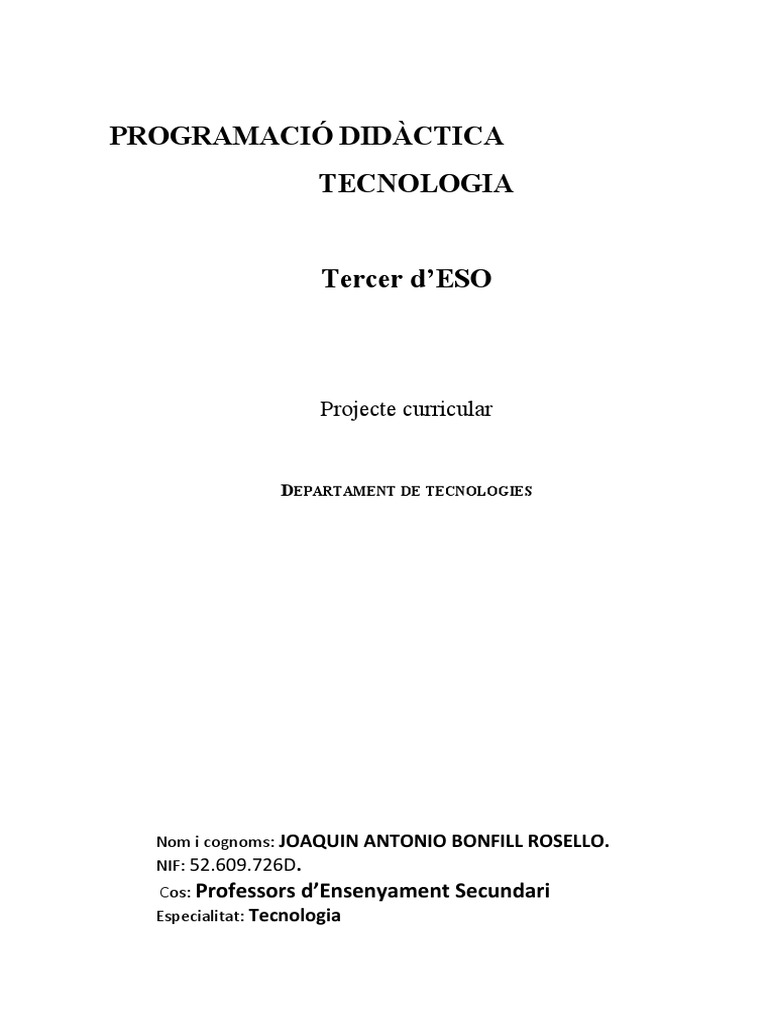 PROGRAMACIÓ DIDÀCTICA
TECNOLOGIA

Tercer d'ESO

Projecte curricular

DEPARTAMENT DE TECNOLOGIES

Nom i cognoms: JOAQUIN ANTONIO BONFILL ROSELLO.
NIF: 52.609.726D.
Cos: Professors d'Ensenyament Secundari
Especialitat: Tecnologia